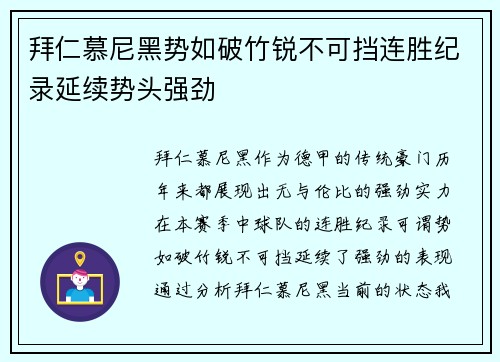 拜仁慕尼黑势如破竹锐不可挡连胜纪录延续势头强劲

拜仁慕尼黑作为德甲的传统豪门历年来都展现出无与伦比的强劲实力在本赛季中球队的连胜纪录可谓势如破竹锐不可挡延续了强劲的表现通过分析拜仁慕尼黑当前的状态我